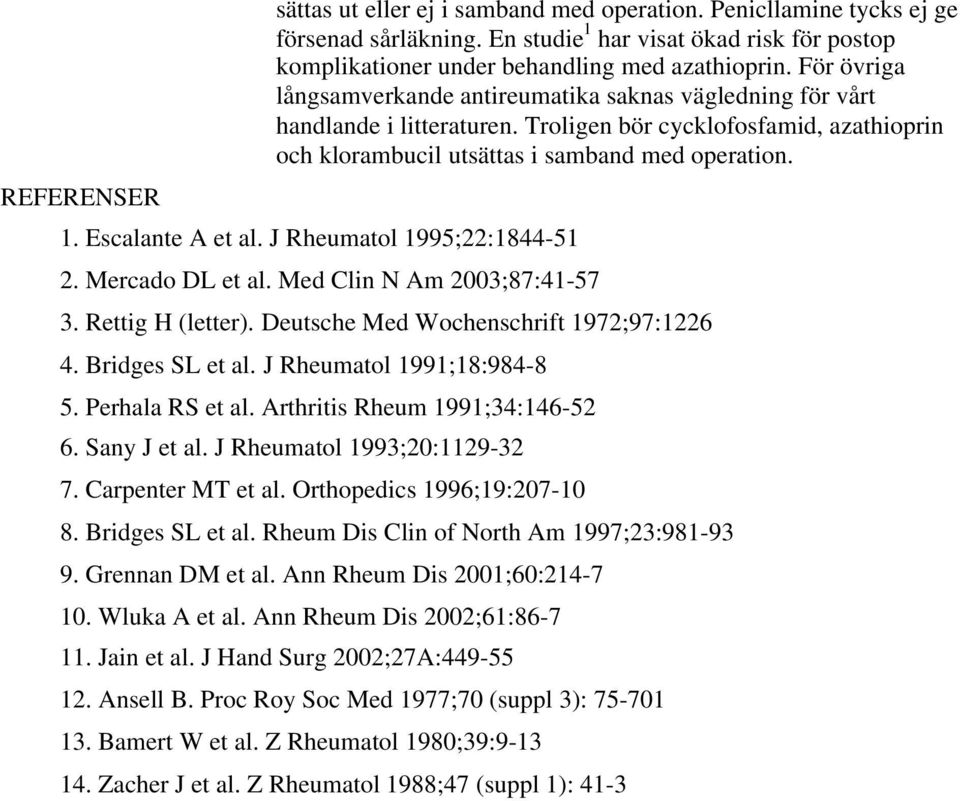 sättas ut eller ej i samband med operation. Penicllamine tycks ej ge försenad sårläkning. En studie$^1$ har visat ökad risk för postop komplikationer under behandling med azathioprin. För övriga långsamverkande antireumatika saknas vägledning för vårt handlande i litteraturen. Troligen bör cycklofosfamid, azathioprin och klorambucil utsättas i samband med operation.

REFERENSER

1. Escalante A et al. J Rheumatol 1995;22:1844-51
2. Mercado DL et al. Med Clin N Am 2003;87:41-57
3. Rettig H (letter). Deutsche Med Wochenschrift 1972;97:1226
4. Bridges SL et al. J Rheumatol 1991;18:984-8
5. Perhala RS et al. Arthritis Rheum 1991;34:146-52
6. Sany J et al. J Rheumatol 1993;20:1129-32
7. Carpenter MT et al. Orthopedics 1996;19:207-10
8. Bridges SL et al. Rheum Dis Clin of North Am 1997;23:981-93
9. Grennan DM et al. Ann Rheum Dis 2001;60:214-7
10. Wluka A et al. Ann Rheum Dis 2002;61:86-7
11. Jain et al. J Hand Surg 2002;27A:449-55
12. Ansell B. Proc Roy Soc Med 1977;70 (suppl 3): 75-701
13. Bamert W et al. Z Rheumatol 1980;39:9-13
14. Zacher J et al. Z Rheumatol 1988;47 (suppl 1): 41-3